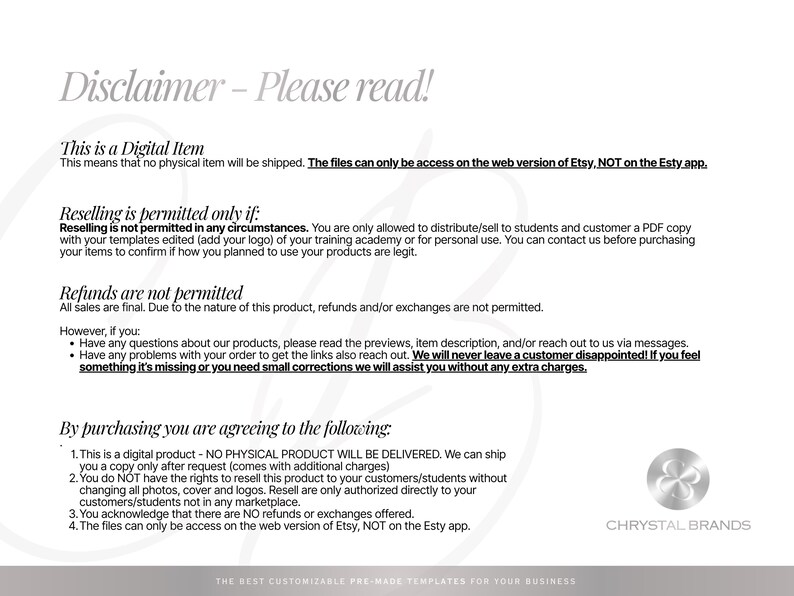 Disclaimer - Please read!

This is a Digital Item
This means that no physical item will be shipped. The files can only be access on the web version of Etsy, NOT on the Esty app.

Reselling is permitted only if:
Reselling is not permitted in any circumstances. You are only allowed to distribute/sell to students and customer a PDF copy with your templates edited (add your logo) of your training academy or for personal use. You can contact us before purchasing your items to confirm if how you planned to use your products are legit.

Refunds are not permitted
All sales are final. Due to the nature of this product, refunds and/or exchanges are not permitted.

However, if you:
• Have any questions about our products, please read the previews, item description, and/or reach out to us via messages.
• Have any problems with your order to get the links also reach out. We will never leave a customer disappointed! If you feel something it's missing or you need small corrections we will assist you without any extra charges.

By purchasing you are agreeing to the following:

1. This is a digital product - NO PHYSICAL PRODUCT WILL BE DELIVERED. We can ship you a copy only after request (comes with additional charges)
2. You do NOT have the rights to resell this product to your customers/students without changing all photos, cover and logos. Resell are only authorized directly to your customers/students not in any marketplace.
3. You acknowledge that there are NO refunds or exchanges offered.
4. The files can only be access on the web version of Etsy, NOT on the Esty app.

CHRYSTAL BRANDS

THE BEST CUSTOMIZABLE PRE-MADE TEMPLATES FOR YOUR BUSINESS